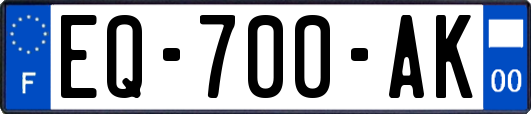 F

EQ-700-AK

00